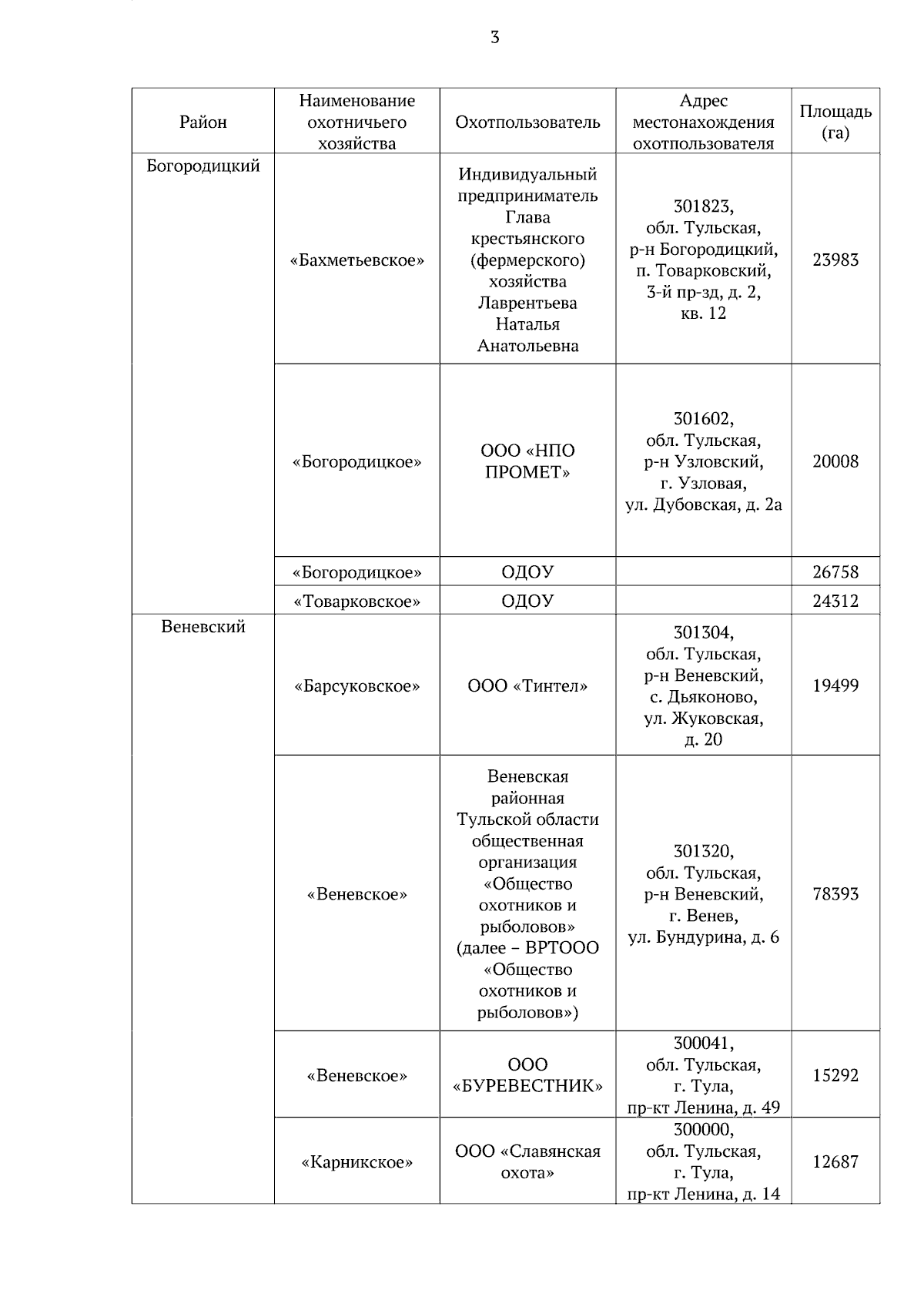 3

| Район | Наименование охотничьего хозяйства | Охотпользователь | Адрес местонахождения охотпользователя | Площадь (га) |
|---|---|---|---|---|
| Богородицкий | «Бахметьевское» | Индивидуальный предприниматель Глава крестьянского (фермерского) хозяйства Лаврентьева Наталья Анатольевна | 301823, обл. Тульская, р-н Богородицкий, п. Товарковский, 3-й пр-зд, д. 2, кв. 12 | 23983 |
| | «Богородицкое» | ООО «НПО ПРОМЕТ» | 301602, обл. Тульская, р-н Узловский, г. Узловая, ул. Дубовская, д. 2а | 20008 |
| | «Богородицкое» | ОДОУ | | 26758 |
| | «Товарковское» | ОДОУ | | 24312 |
| Веневский | «Барсуковское» | ООО «Тинтел» | 301304, обл. Тульская, р-н Веневский, с. Дьяконово, ул. Жуковская, д. 20 | 19499 |
| | «Веневское» | Веневская районная Тульской области общественная организация «Общество охотников и рыболовов» (далее – ВРТООО «Общество охотников и рыболовов») | 301320, обл. Тульская, р-н Веневский, г. Венев, ул. Бундурина, д. 6 | 78393 |
| | «Веневское» | ООО «БУРЕВЕСТНИК» | 300041, обл. Тульская, г. Тула, пр-кт Ленина, д. 49 | 15292 |
| | «Карникское» | ООО «Славянская охота» | 300000, обл. Тульская, г. Тула, пр-кт Ленина, д. 14 | 12687 |